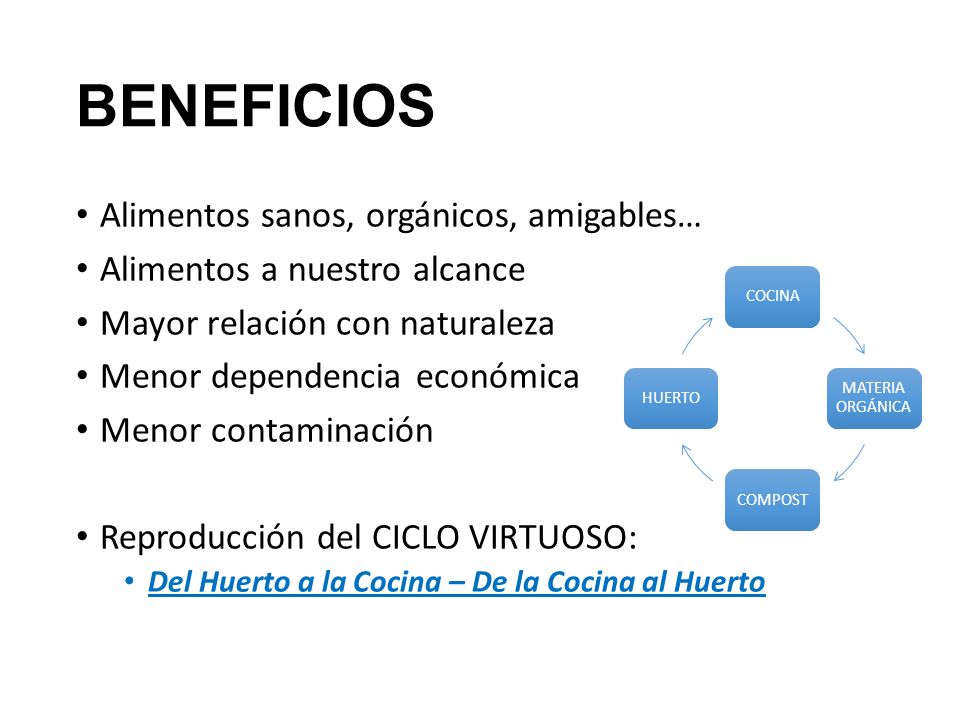 BENEFICIOS

• Alimentos sanos, orgánicos, amigables…
• Alimentos a nuestro alcance
• Mayor relación con naturaleza
• Menor dependencia económica
• Menor contaminación

• Reproducción del CICLO VIRTUOSO:
  • Del Huerto a la Cocina – De la Cocina al Huerto

COCINA
MATERIA ORGÁNICA
COMPOST
HUERTO